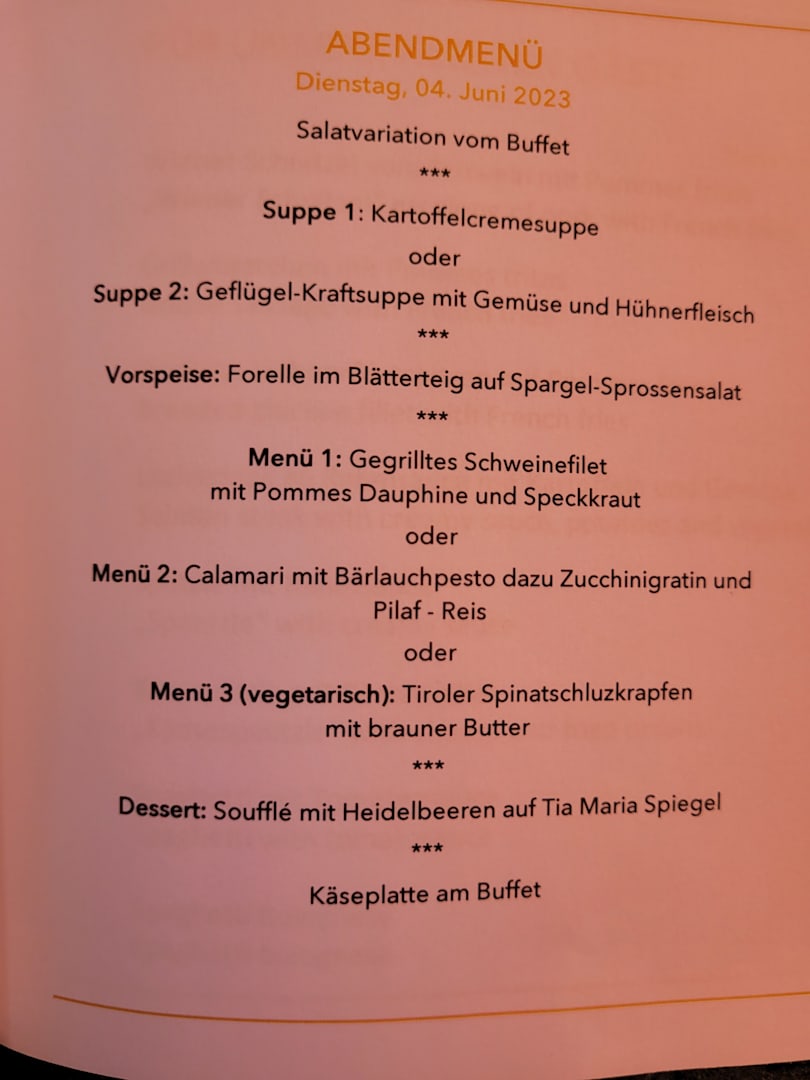 ABENDMENÜ
Dienstag, 04. Juni 2023

Salatvariation vom Buffet
***
Suppe 1: Kartoffelcremesuppe
oder
Suppe 2: Geflügel-Kraftsuppe mit Gemüse und Hühnerfleisch
***
Vorspeise: Forelle im Blätterteig auf Spargel-Sprossensalat
***
Menü 1: Gegrilltes Schweinefilet mit Pommes Dauphine und Speckkraut
oder
Menü 2: Calamari mit Bärlauchpesto dazu Zucchinigratin und Pilaf - Reis
oder
Menü 3 (vegetarisch): Tiroler Spinatschluzkrapfen mit brauner Butter
***
Dessert: Soufflé mit Heidelbeeren auf Tia Maria Spiegel
***
Käseplatte am Buffet